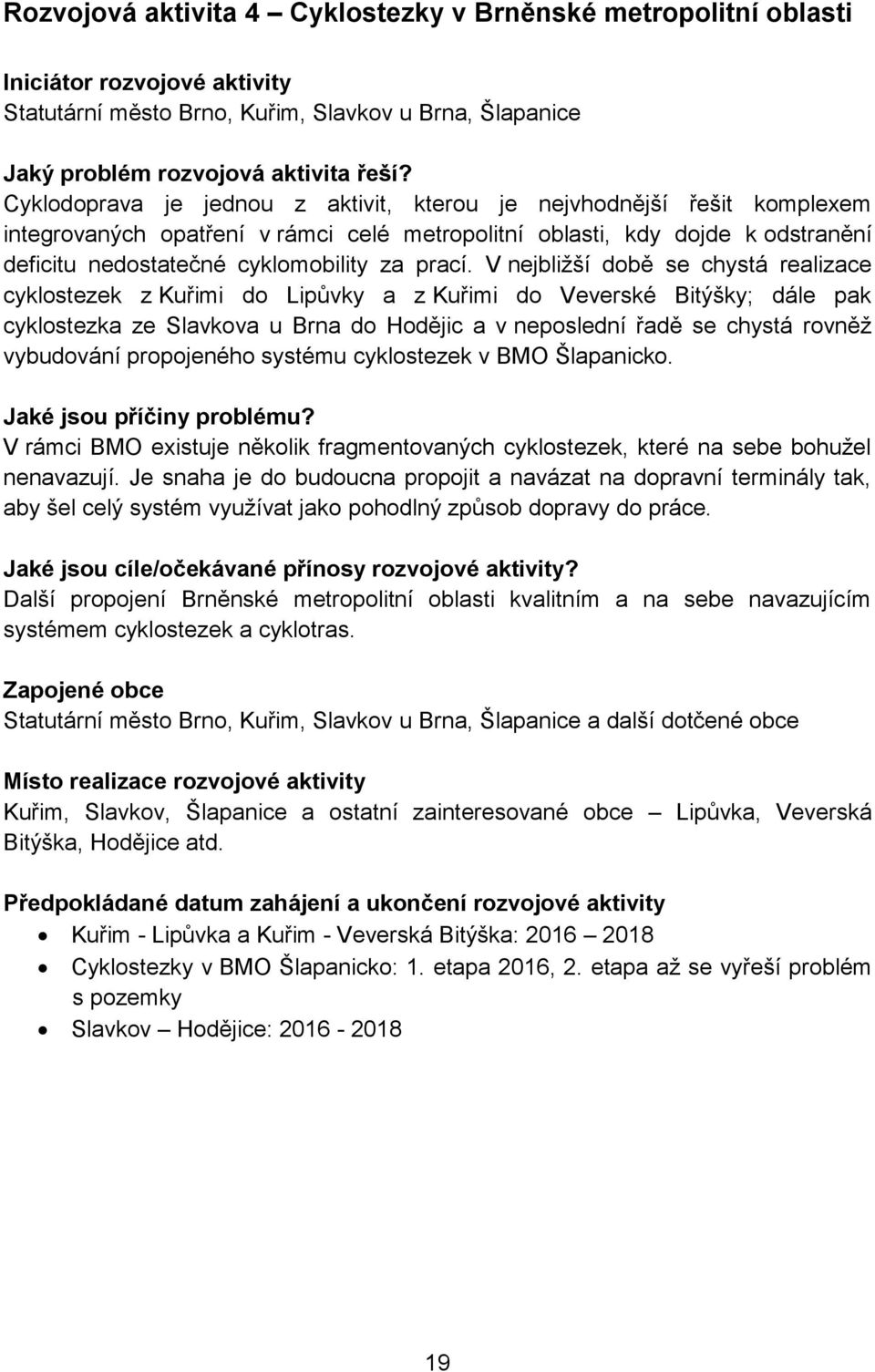 Rozvojová aktivita 4 – Cyklostezky v Brněnské metropolitní oblasti

Iniciátor rozvojové aktivity
Statutární město Brno, Kuřim, Slavkov u Brna, Šlapanice

Jaký problém rozvojová aktivita řeší?
Cyklodoprava je jednou z aktivit, kterou je nejvhodnější řešit komplexem integrovaných opatření v rámci celé metropolitní oblasti, kdy dojde k odstranění deficitu nedostatečné cyklomobility za prací. V nejbližší době se chystá realizace cyklostezek z Kuřimi do Lipůvky a z Kuřimi do Veverské Bitýšky; dále pak cyklostezka ze Slavkova u Brna do Hodějic a v neposlední řadě se chystá rovněž vybudování propojeného systému cyklostezek v BMO Šlapanicko.

Jaké jsou příčiny problému?
V rámci BMO existuje několik fragmentovaných cyklostezek, které na sebe bohužel nenavazují. Je snaha je do budoucna propojit a navázat na dopravní terminály tak, aby šel celý systém využívat jako pohodlný způsob dopravy do práce.

Jaké jsou cíle/očekávané přínosy rozvojové aktivity?
Další propojení Brněnské metropolitní oblasti kvalitním a na sebe navazujícím systémem cyklostezek a cyklotras.

Zapojené obce
Statutární město Brno, Kuřim, Slavkov u Brna, Šlapanice a další dotčené obce

Místo realizace rozvojové aktivity
Kuřim, Slavkov, Šlapanice a ostatní zainteresované obce – Lipůvka, Veverská Bitýška, Hodějice atd.

Předpokládané datum zahájení a ukončení rozvojové aktivity
• Kuřim - Lipůvka a Kuřim - Veverská Bitýška: 2016 – 2018
• Cyklostezky v BMO Šlapanicko: 1. etapa 2016, 2. etapa až se vyřeší problém s pozemky
• Slavkov – Hodějice: 2016 - 2018

19